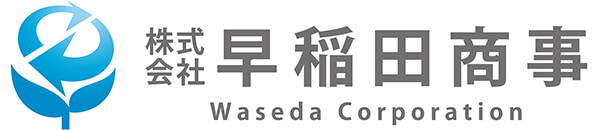 株式会社 早稲田商事
Waseda Corporation